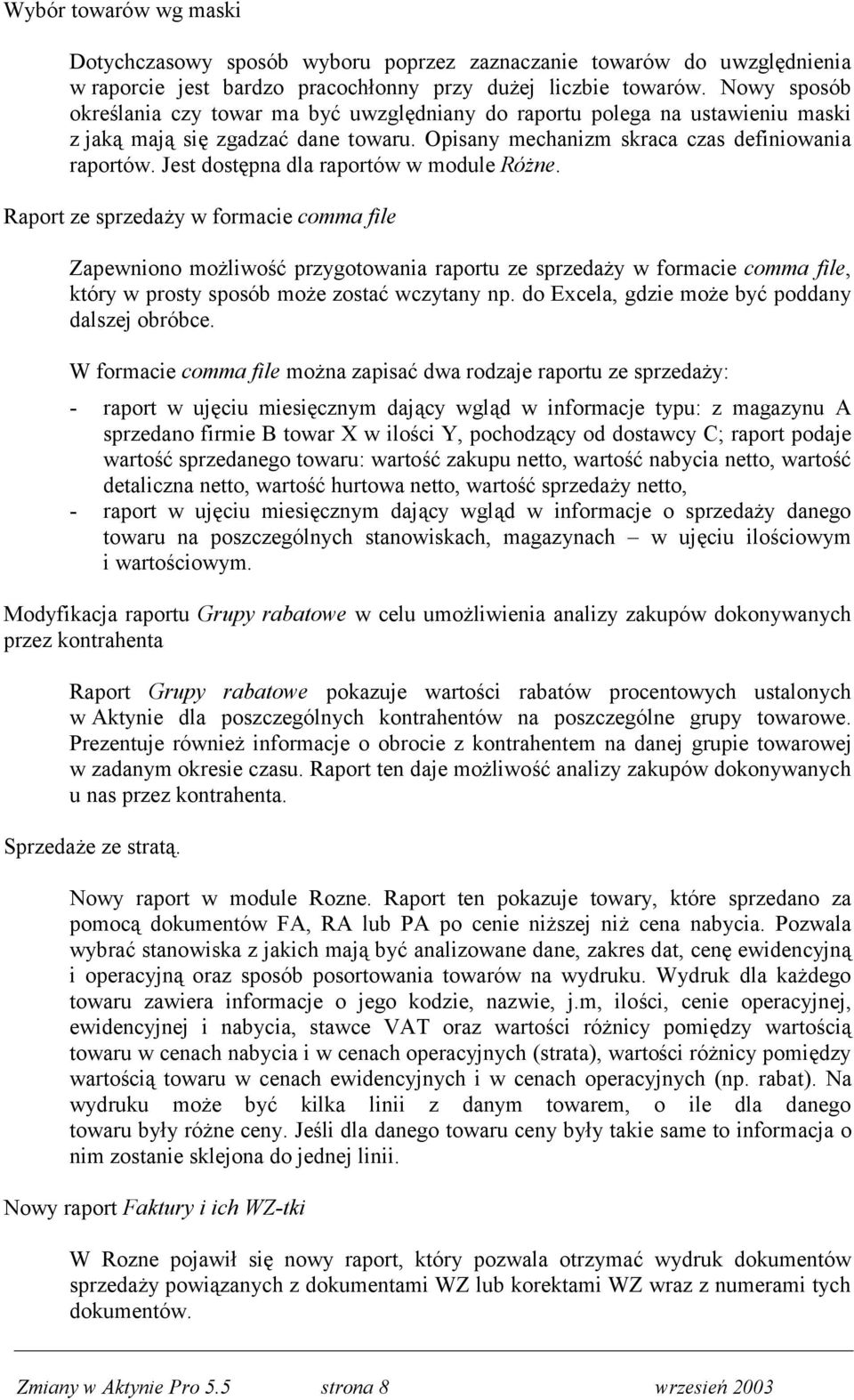 Wybór towarów wg maski

Dotychczasowy sposób wyboru poprzez zaznaczanie towarów do uwzględnienia w raporcie jest bardzo pracochłonny przy dużej liczbie towarów. Nowy sposób określania czy towar ma być uwzględniany do raportu polega na ustawieniu maski z jaką mają się zgadzać dane towaru. Opisany mechanizm skraca czas definiowania raportów. Jest dostępna dla raportów w module Różne.

Raport ze sprzedaży w formacie comma file

Zapewniono możliwość przygotowania raportu ze sprzedaży w formacie comma file, który w prosty sposób może zostać wczytany np. do Excela, gdzie może być poddany dalszej obróbce.

W formacie comma file można zapisać dwa rodzaje raportu ze sprzedaży:

- raport w ujęciu miesięcznym dający wgląd w informacje typu: z magazynu A sprzedano firmie B towar X w ilości Y, pochodzący od dostawcy C; raport podaje wartość sprzedanego towaru: wartość zakupu netto, wartość nabycia netto, wartość detaliczna netto, wartość hurtowa netto, wartość sprzedaży netto,
- raport w ujęciu miesięcznym dający wgląd w informacje o sprzedaży danego towaru na poszczególnych stanowiskach, magazynach – w ujęciu ilościowym i wartościowym.

Modyfikacja raportu Grupy rabatowe w celu umożliwienia analizy zakupów dokonywanych przez kontrahenta

Raport Grupy rabatowe pokazuje wartości rabatów procentowych ustalonych w Aktynie dla poszczególnych kontrahentów na poszczególne grupy towarowe. Prezentuje również informacje o obrocie z kontrahentem na danej grupie towarowej w zadanym okresie czasu. Raport ten daje możliwość analizy zakupów dokonywanych u nas przez kontrahenta.

Sprzedaże ze stratą.

Nowy raport w module Rozne. Raport ten pokazuje towary, które sprzedano za pomocą dokumentów FA, RA lub PA po cenie niższej niż cena nabycia. Pozwala wybrać stanowiska z jakich mają być analizowane dane, zakres dat, cenę ewidencyjną i operacyjną oraz sposób posortowania towarów na wydruku. Wydruk dla każdego towaru zawiera informacje o jego kodzie, nazwie, j.m, ilości, cenie operacyjnej, ewidencyjnej i nabycia, stawce VAT oraz wartości różnicy pomiędzy wartością towaru w cenach nabycia i w cenach operacyjnych (strata), wartości różnicy pomiędzy wartością towaru w cenach ewidencyjnych i w cenach operacyjnych (np. rabat). Na wydruku może być kilka linii z danym towarem, o ile dla danego towaru były różne ceny. Jeśli dla danego towaru ceny były takie same to informacja o nim zostanie sklejona do jednej linii.

Nowy raport Faktury i ich WZ-tki

W Rozne pojawił się nowy raport, który pozwala otrzymać wydruk dokumentów sprzedaży powiązanych z dokumentami WZ lub korektami WZ wraz z numerami tych dokumentów.

Zmiany w Aktynie Pro 5.5 strona 8 wrzesień 2003